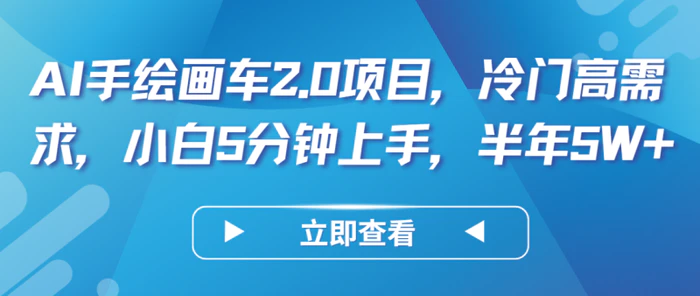 AI手绘画车2.0项目，冷门高需求，小白5分钟上手，半年5W+

立即查看